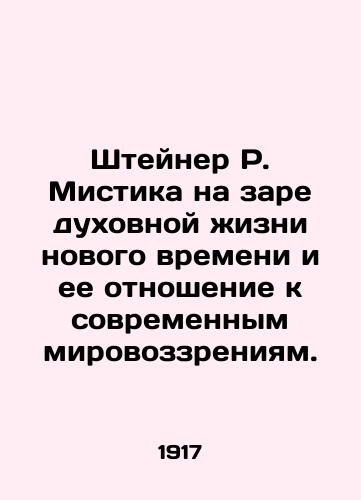 Штейнер Р. Мистика на заре духовной жизни нового времени и ее отношение к современным мировоззрениям.

1917